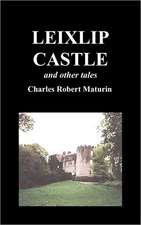 LEIXLIP CASTLE

and other tales

Charles Robert Maturin